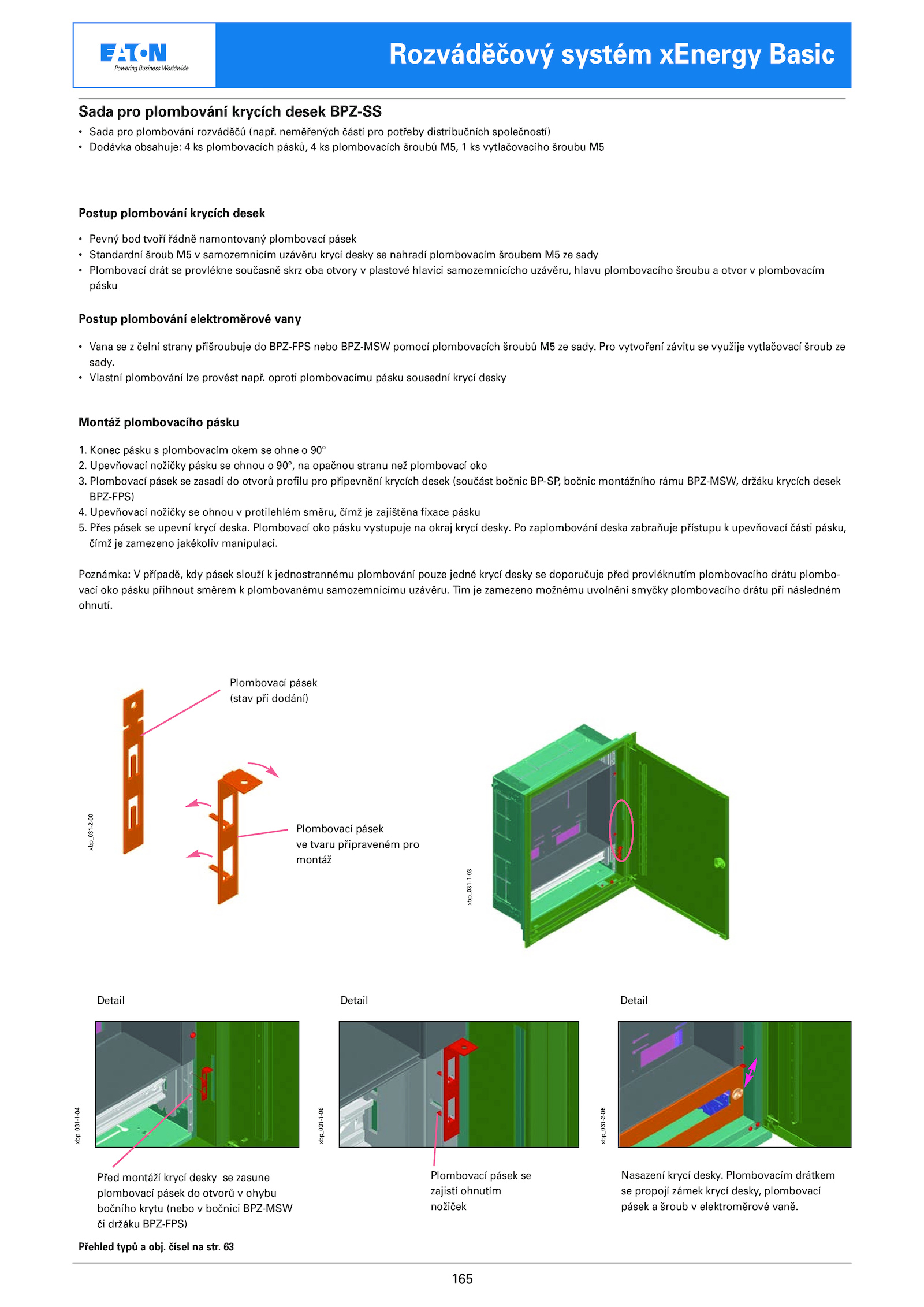 EATON
Powering Business Worldwide

Rozváděčový systém xEnergy Basic

Sada pro plombování krycích desek BPZ-SS

• Sada pro plombování rozváděčů (např. neměřených částí pro potřeby distribučních společností)
• Dodávka obsahuje: 4 ks plombovacích pásků, 4 ks plombovacích šroubů M5, 1 ks vytlačovacího šroubu M5

Postup plombování krycích desek

• Pevný bod tvoří řádně namontovaný plombovací pásek
• Standardní šroub M5 v samozemnicím uzávěru krycí desky se nahradí plombovacím šroubem M5 ze sady
• Plombovací drát se provlékne současně skrz oba otvory v plastové hlavici samozemnicícho uzávěru, hlavu plombovacího šroubu a otvor v plombovacím pásku

Postup plombování elektroměrové vany

• Vana se z čelní strany přišroubuje do BPZ-FPS nebo BPZ-MSW pomocí plombovacích šroubů M5 ze sady. Pro vytvoření závitu se využije vytlačovací šroub ze sady.
• Vlastní plombování lze provést např. oproti plombovacímu pásku sousední krycí desky

Montáž plombovacího pásku

1. Konec pásku s plombovacím okem se ohne o 90°
2. Upevňovací nožičky pásku se ohnou o 90°, na opačnou stranu než plombovací oko
3. Plombovací pásek se zasadí do otvorů profilu pro připevnění krycích desek (součást bočnic BP-SP, bočnic montážního rámu BPZ-MSW, držáku krycích desek BPZ-FPS)
4. Upevňovací nožičky se ohnou v protilehlém směru, čímž je zajištěna fixace pásku
5. Přes pásek se upevní krycí deska. Plombovací oko pásku vystupuje na okraj krycí desky. Po zaplombování deska zabraňuje přístupu k upevňovací části pásku, čímž je zamezeno jakékoliv manipulaci.

Poznámka: V případě, kdy pásek slouží k jednostrannému plombování pouze jedné krycí desky se doporučuje před provléknutím plombovacího drátu plombovací oko pásku přihnout směrem k plombovanému samozemnicímu uzávěru. Tím je zamezeno možnému uvolnění smyčky plombovacího drátu při následném ohnutí.

Plombovací pásek
(stav při dodání)

xbp_031-2-00

Plombovací pásek
ve tvaru připraveném pro montáž

xbp_031-1-03

Detail

xbp_031-1-04

Před montáží krycí desky se zasune plombovací pásek do otvorů v ohybu bočního krytu (nebo v bočnici BPZ-MSW či držáku BPZ-FPS)

Detail

xbp_031-1-06

Plombovací pásek se zajistí ohnutím nožiček

Detail

xbp_031-2-06

Nasazení krycí desky. Plombovacím drátkem se propojí zámek krycí desky, plombovací pásek a šroub v elektroměrové vaně.

Přehled typů a obj. čísel na str. 63

165